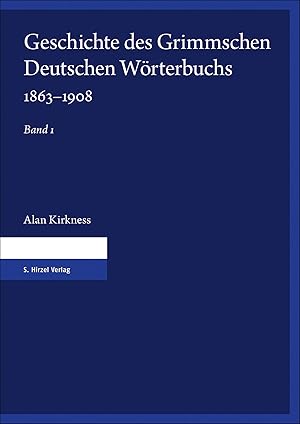 Geschichte des Grimmschen Deutschen Wörterbuchs
1863–1908

Band 1

Alan Kirkness

S. Hirzel Verlag